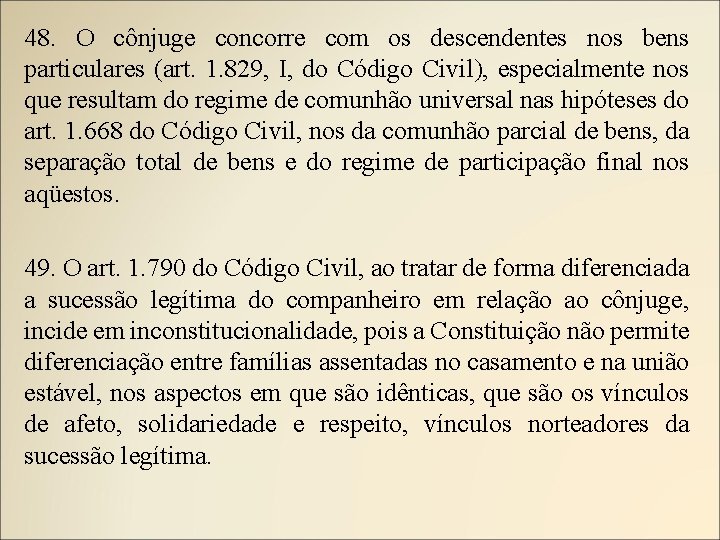 48. O cônjuge concorre com os descendentes nos bens particulares (art. 1.829, I, do Código Civil), especialmente nos que resultam do regime de comunhão universal nas hipóteses do art. 1.668 do Código Civil, nos da comunhão parcial de bens, da separação total de bens e do regime de participação final nos aqüestos.

49. O art. 1.790 do Código Civil, ao tratar de forma diferenciada a sucessão legítima do companheiro em relação ao cônjuge, incide em inconstitucionalidade, pois a Constituição não permite diferenciação entre famílias assentadas no casamento e na união estável, nos aspectos em que são idênticas, que são os vínculos de afeto, solidariedade e respeito, vínculos norteadores da sucessão legítima.